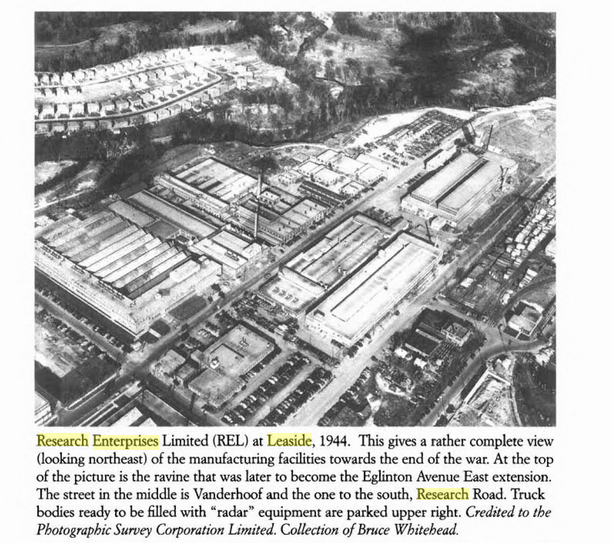 Research Enterprises Limited (REL) at Leaside, 1944. This gives a rather complete view (looking northeast) of the manufacturing facilities towards the end of the war. At the top of the picture is the ravine that was later to become the Eglinton Avenue East extension. The street in the middle is Vanderhoof and the one to the south, Research Road. Truck bodies ready to be filled with "radar" equipment are parked upper right. Credited to the Photographic Survey Corporation Limited. Collection of Bruce Whitehead.